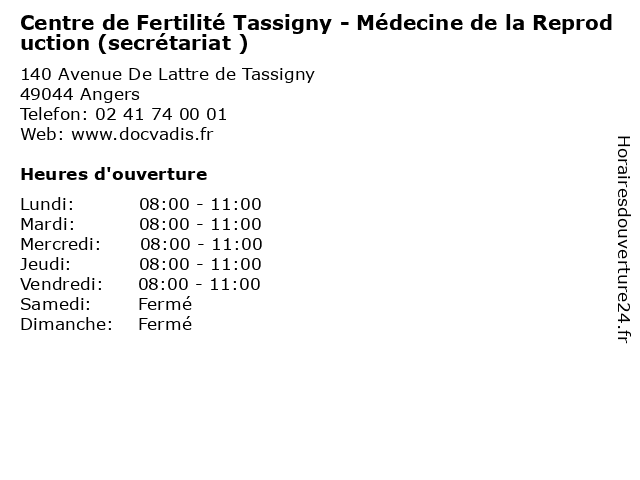 Centre de Fertilité Tassigny - Médecine de la Reproduction (secrétariat )

140 Avenue De Lattre de Tassigny
49044 Angers
Telefon: 02 41 74 00 01
Web: www.docvadis.fr

Heures d'ouverture

Lundi: 08:00 - 11:00
Mardi: 08:00 - 11:00
Mercredi: 08:00 - 11:00
Jeudi: 08:00 - 11:00
Vendredi: 08:00 - 11:00
Samedi: Fermé
Dimanche: Fermé

Horairesdouverture24.fr